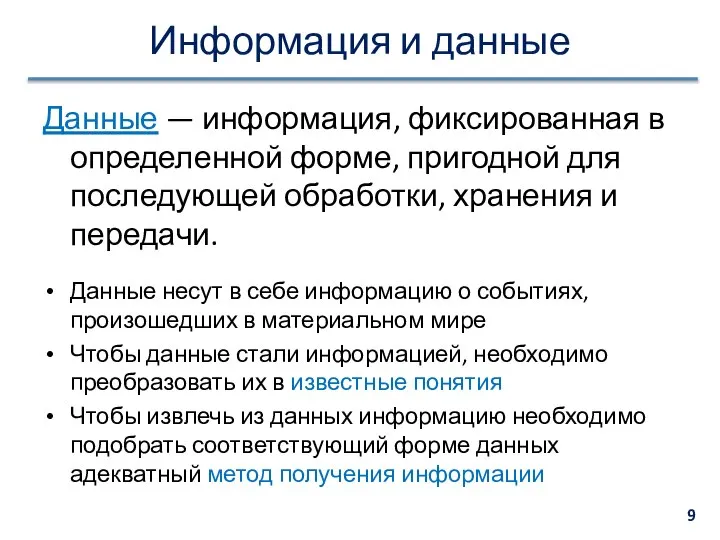 Информация и данные

Данные — информация, фиксированная в определенной форме, пригодной для последующей обработки, хранения и передачи.

• Данные несут в себе информацию о событиях, произошедших в материальном мире
• Чтобы данные стали информацией, необходимо преобразовать их в известные понятия
• Чтобы извлечь из данных информацию необходимо подобрать соответствующий форме данных адекватный метод получения информации

9